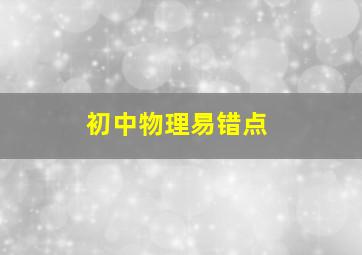 初中物理易错点